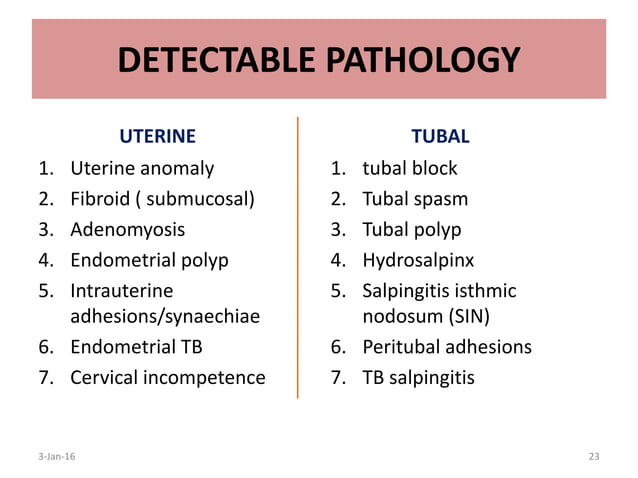 DETECTABLE PATHOLOGY

UTERINE

1. Uterine anomaly
2. Fibroid ( submucosal)
3. Adenomyosis
4. Endometrial polyp
5. Intrauterine adhesions/synaechiae
6. Endometrial TB
7. Cervical incompetence

TUBAL

1. tubal block
2. Tubal spasm
3. Tubal polyp
4. Hydrosalpinx
5. Salpingitis isthmic nodosum (SIN)
6. Peritubal adhesions
7. TB salpingitis

3-Jan-16

23